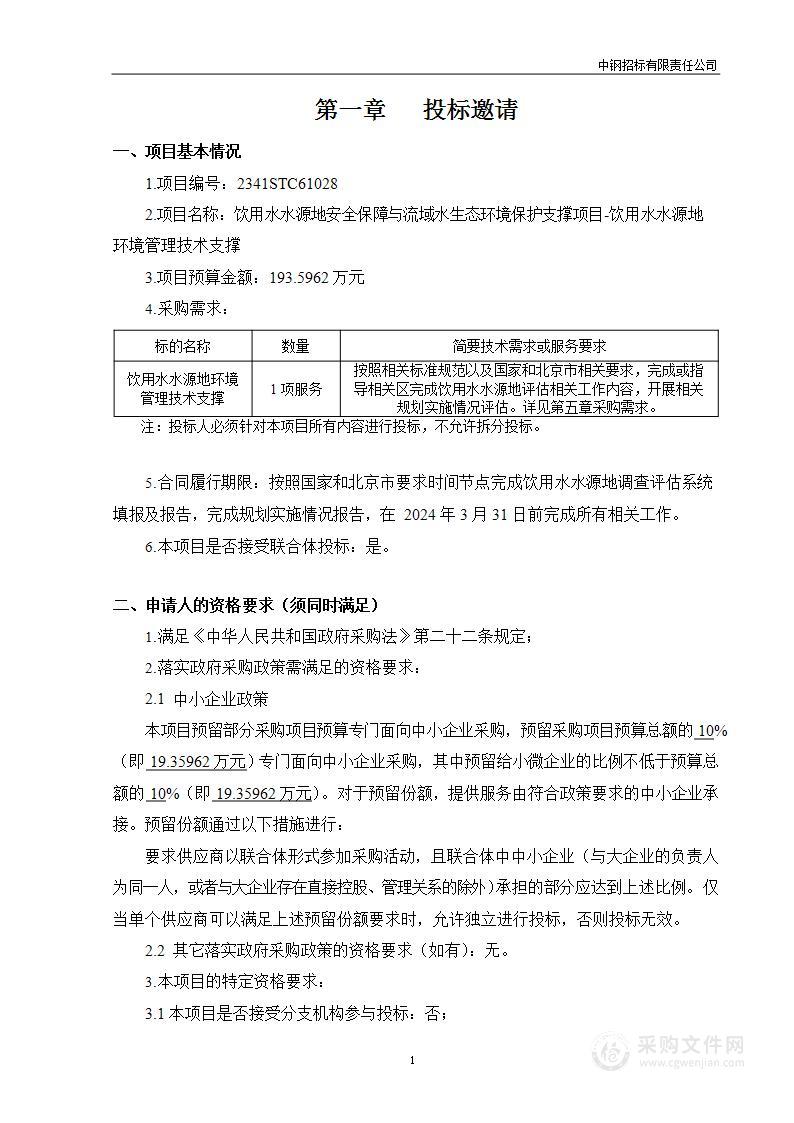 中钢招标有限责任公司

第一章　投标邀请

一、项目基本情况

1.项目编号：2341STC61028

2.项目名称：饮用水水源地安全保障与流域水生态环境保护支撑项目-饮用水水源地环境管理技术支撑

3.项目预算金额：193.5962 万元

4.采购需求：

| 标的名称 | 数量 | 简要技术需求或服务要求 |
|---|---|---|
| 饮用水水源地环境管理技术支撑 | 1 项服务 | 按照相关标准规范以及国家和北京市相关要求，完成或指导相关区完成饮用水水源地评估相关工作内容，开展相关规划实施情况评估。详见第五章采购需求。 |

注：投标人必须针对本项目所有内容进行投标，不允许拆分投标。

5.合同履行期限：按照国家和北京市要求时间节点完成饮用水水源地调查评估系统填报及报告，完成规划实施情况报告，在 2024 年 3 月 31 日前完成所有相关工作。

6.本项目是否接受联合体投标：是。

二、申请人的资格要求（须同时满足）

1.满足《中华人民共和国政府采购法》第二十二条规定；

2.落实政府采购政策需满足的资格要求：

2.1 中小企业政策

本项目预留部分采购项目预算专门面向中小企业采购，预留采购项目预算总额的 10%（即 19.35962 万元）专门面向中小企业采购，其中预留给小微企业的比例不低于预算总额的 10%（即 19.35962 万元）。对于预留份额，提供服务由符合政策要求的中小企业承接。预留份额通过以下措施进行：

要求供应商以联合体形式参加采购活动，且联合体中中小企业（与大企业的负责人为同一人，或者与大企业存在直接控股、管理关系的除外）承担的部分应达到上述比例。仅当单个供应商可以满足上述预留份额要求时，允许独立进行投标，否则投标无效。

2.2 其它落实政府采购政策的资格要求（如有）：无。

3.本项目的特定资格要求：

3.1 本项目是否接受分支机构参与投标：否；

1

采购文件网
www.cgwenjian.com